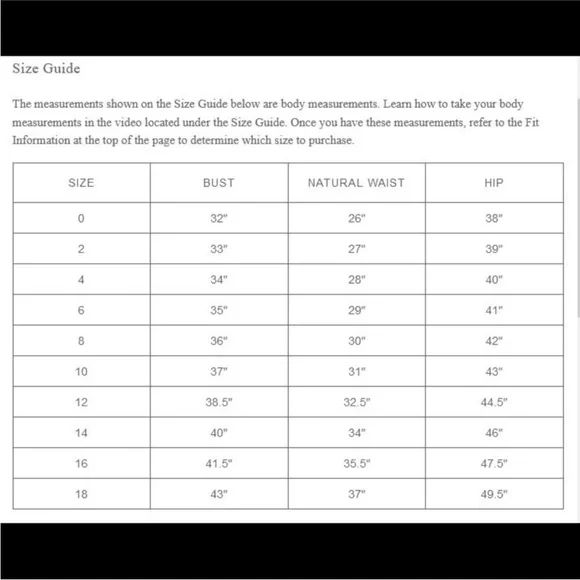 Size Guide

The measurements shown on the Size Guide below are body measurements. Learn how to take your body measurements in the video located under the Size Guide. Once you have these measurements, refer to the Fit Information at the top of the page to determine which size to purchase.

| SIZE | BUST | NATURAL WAIST | HIP |
|---|---|---|---|
| 0 | 32" | 26" | 38" |
| 2 | 33" | 27" | 39" |
| 4 | 34" | 28" | 40" |
| 6 | 35" | 29" | 41" |
| 8 | 36" | 30" | 42" |
| 10 | 37" | 31" | 43" |
| 12 | 38.5" | 32.5" | 44.5" |
| 14 | 40" | 34" | 46" |
| 16 | 41.5" | 35.5" | 47.5" |
| 18 | 43" | 37" | 49.5" |